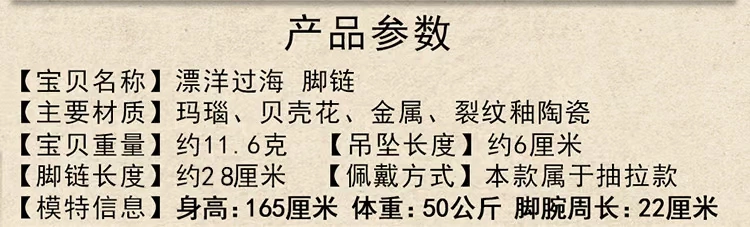 产品参数

【宝贝名称】漂洋过海 脚链

【主要材质】玛瑙、贝壳花、金属、裂纹釉陶瓷

【宝贝重量】约11.6克 【吊坠长度】约6厘米

【脚链长度】约28厘米 【佩戴方式】本款属于抽拉款

【模特信息】身高：165厘米 体重：50公斤 脚腕周长：22厘米